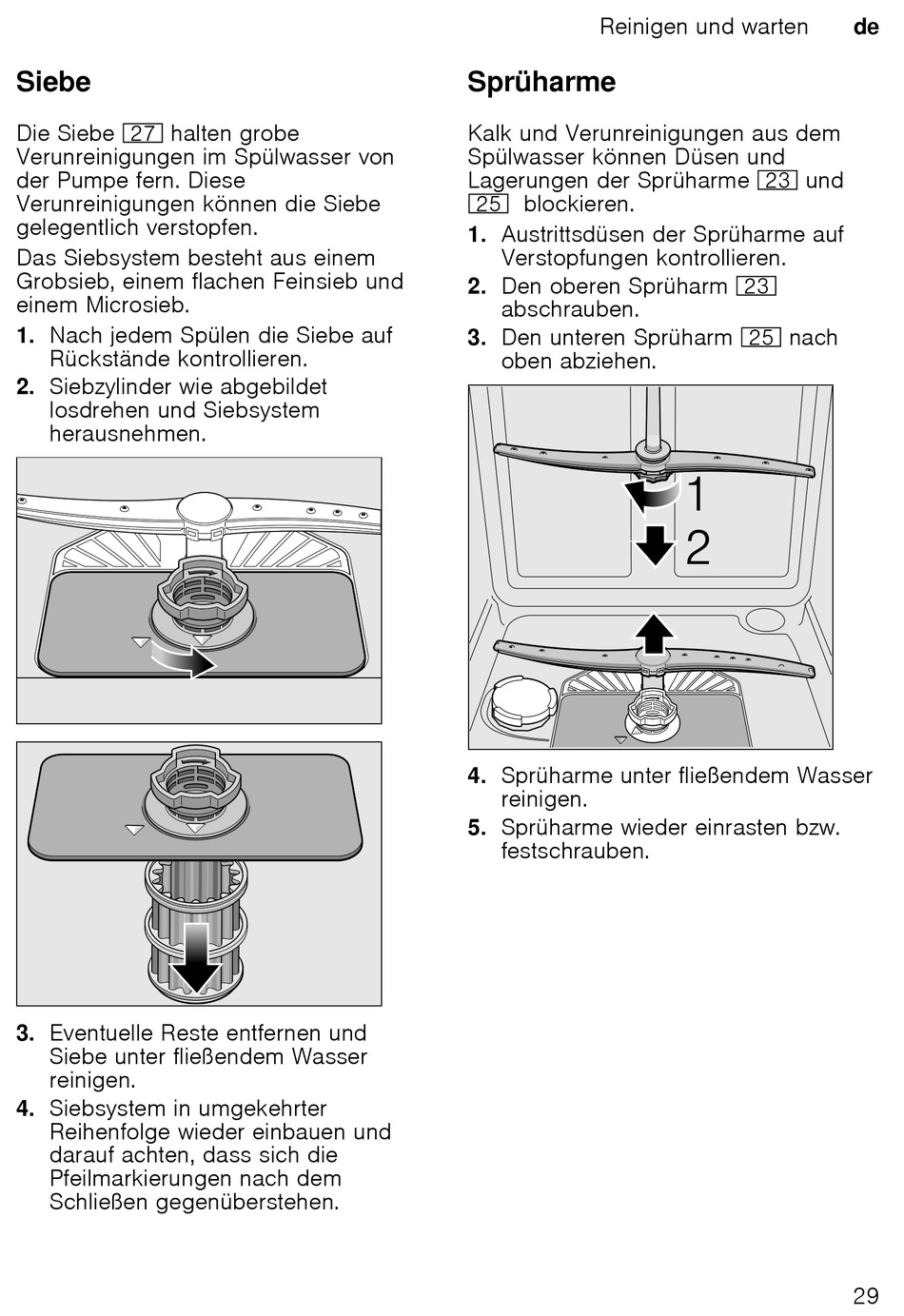 Reinigen und warten de

Siebe

Die Siebe 27 halten grobe Verunreinigungen im Spülwasser von der Pumpe fern. Diese Verunreinigungen können die Siebe gelegentlich verstopfen.

Das Siebsystem besteht aus einem Grobsieb, einem flachen Feinsieb und einem Microsieb.

1. Nach jedem Spülen die Siebe auf Rückstände kontrollieren.
2. Siebzylinder wie abgebildet losdrehen und Siebsystem herausnehmen.

3. Eventuelle Reste entfernen und Siebe unter fließendem Wasser reinigen.
4. Siebsystem in umgekehrter Reihenfolge wieder einbauen und darauf achten, dass sich die Pfeilmarkierungen nach dem Schließen gegenüberstehen.

Sprüharme

Kalk und Verunreinigungen aus dem Spülwasser können Düsen und Lagerungen der Sprüharme 23 und 25 blockieren.

1. Austrittsdüsen der Sprüharme auf Verstopfungen kontrollieren.
2. Den oberen Sprüharm 23 abschrauben.
3. Den unteren Sprüharm 25 nach oben abziehen.

1
2

4. Sprüharme unter fließendem Wasser reinigen.
5. Sprüharme wieder einrasten bzw. festschrauben.

29